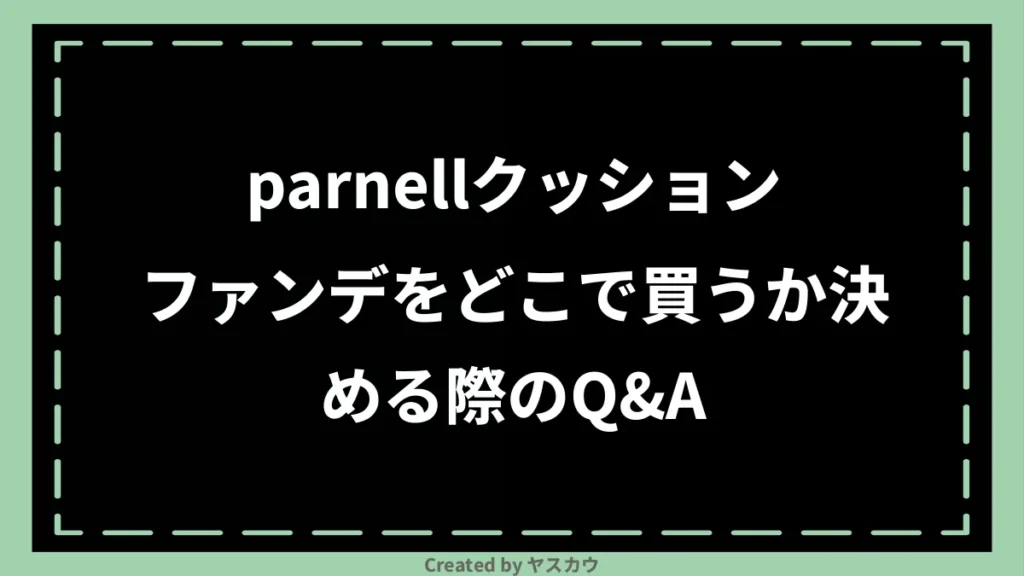 parnellクッションファンデをどこで買うか決める際のQ&A

Created by ヤスカウ